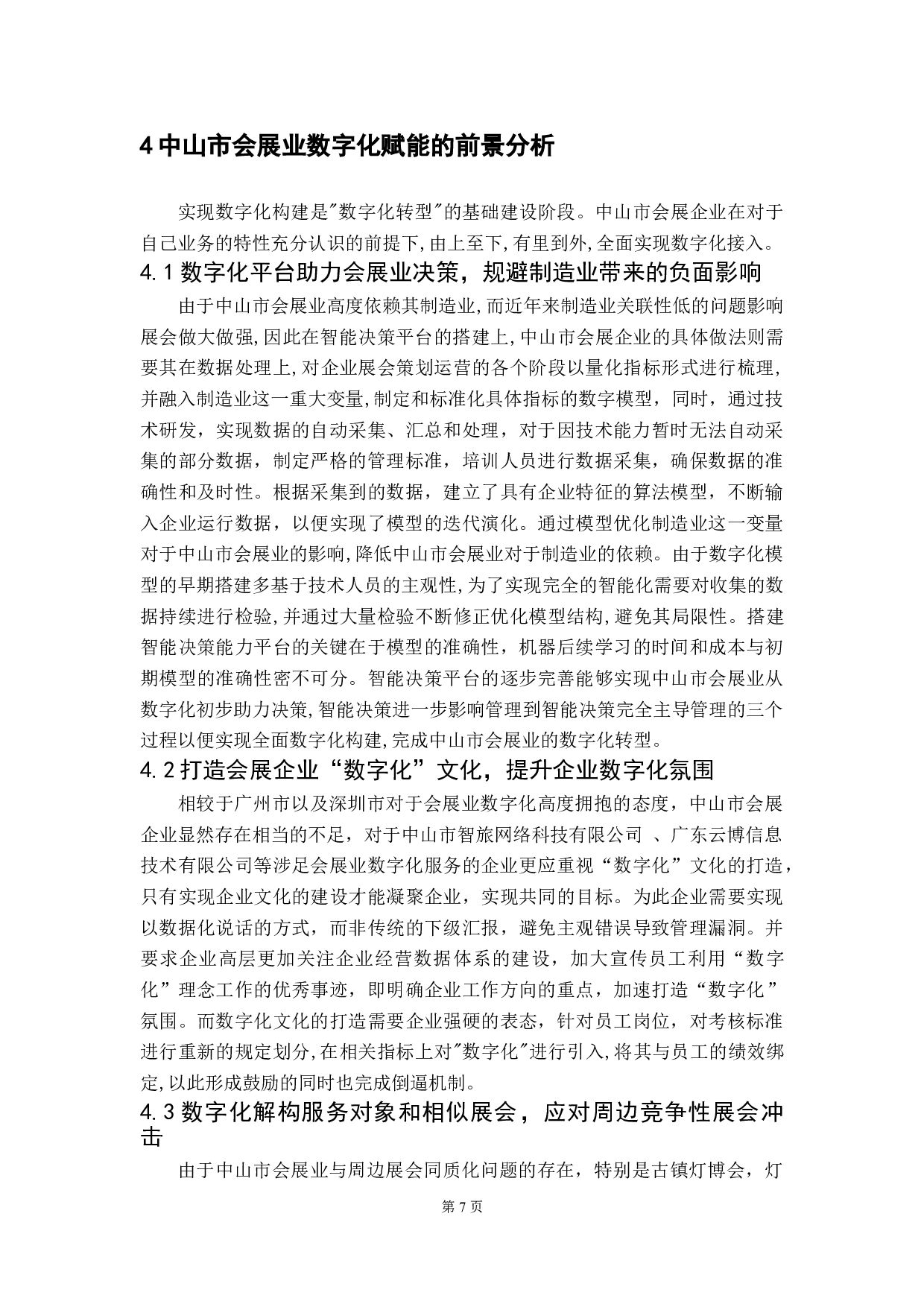 4 中山市会展业数字化赋能的前景分析

实现数字化构建是"数字化转型"的基础建设阶段。中山市会展企业在对于自己业务的特性充分认识的前提下,由上至下,有里到外,全面实现数字化接入。

4.1 数字化平台助力会展业决策，规避制造业带来的负面影响

由于中山市会展业高度依赖其制造业,而近年来制造业关联性低的问题影响展会做大做强,因此在智能决策平台的搭建上,中山市会展企业的具体做法则需要其在数据处理上,对企业展会策划运营的各个阶段以量化指标形式进行梳理,并融入制造业这一重大变量,制定和标准化具体指标的数字模型，同时，通过技术研发，实现数据的自动采集、汇总和处理，对于因技术能力暂时无法自动采集的部分数据，制定严格的管理标准，培训人员进行数据采集，确保数据的准确性和及时性。根据采集到的数据，建立了具有企业特征的算法模型，不断输入企业运行数据，以便实现了模型的迭代演化。通过模型优化制造业这一变量对于中山市会展业的影响,降低中山市会展业对于制造业的依赖。由于数字化模型的早期搭建多基于技术人员的主观性,为了实现完全的智能化需要对收集的数据持续进行检验,并通过大量检验不断修正优化模型结构,避免其局限性。搭建智能决策能力平台的关键在于模型的准确性，机器后续学习的时间和成本与初期模型的准确性密不可分。智能决策平台的逐步完善能够实现中山市会展业从数字化初步助力决策,智能决策进一步影响管理到智能决策完全主导管理的三个过程以便实现全面数字化构建,完成中山市会展业的数字化转型。

4.2 打造会展企业“数字化”文化，提升企业数字化氛围

相较于广州市以及深圳市对于会展业数字化高度拥抱的态度，中山市会展企业显然存在相当的不足，对于中山市智旅网络科技有限公司 、广东云博信息技术有限公司等涉足会展业数字化服务的企业更应重视“数字化”文化的打造，只有实现企业文化的建设才能凝聚企业，实现共同的目标。为此企业需要实现以数据化说话的方式，而非传统的下级汇报，避免主观错误导致管理漏洞。并要求企业高层更加关注企业经营数据体系的建设，加大宣传员工利用“数字化”理念工作的优秀事迹，即明确企业工作方向的重点，加速打造“数字化”氛围。而数字化文化的打造需要企业强硬的表态，针对员工岗位，对考核标准进行重新的规定划分,在相关指标上对"数字化"进行引入,将其与员工的绩效绑定,以此形成鼓励的同时也完成倒逼机制。

4.3 数字化解构服务对象和相似展会，应对周边竞争性展会冲击

由于中山市会展业与周边展会同质化问题的存在，特别是古镇灯博会，灯

第 7 页